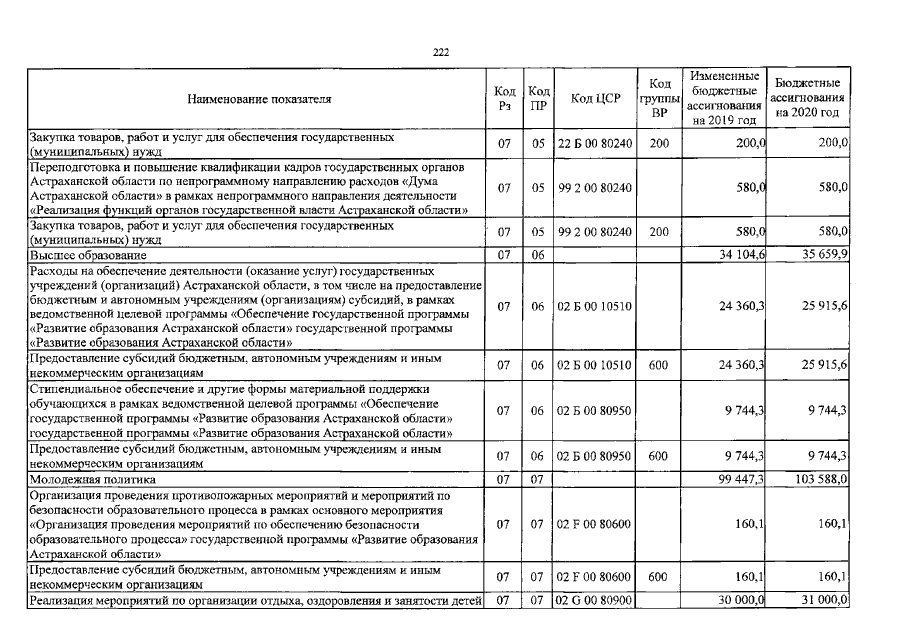 222

| Наименование показателя | Код Рз | Код ПР | Код ЦСР | Код группы ВР | Измененные бюджетные ассигнования на 2019 год | Бюджетные ассигнования на 2020 год |
|---|---|---|---|---|---|---|
| Закупка товаров, работ и услуг для обеспечения государственных (муниципальных) нужд | 07 | 05 | 22 Б 00 80240 | 200 | 200,0 | 200,0 |
| Переподготовка и повышение квалификации кадров государственных органов Астраханской области по непрограммному направлению расходов «Дума Астраханской области» в рамках непрограммного направления деятельности «Реализация функций органов государственной власти Астраханской области» | 07 | 05 | 99 2 00 80240 | | 580,0 | 580,0 |
| Закупка товаров, работ и услуг для обеспечения государственных (муниципальных) нужд | 07 | 05 | 99 2 00 80240 | 200 | 580,0 | 580,0 |
| Высшее образование | 07 | 06 | | | 34 104,6 | 35 659,9 |
| Расходы на обеспечение деятельности (оказание услуг) государственных учреждений (организаций) Астраханской области, в том числе на предоставление бюджетным и автономным учреждениям (организациям) субсидий, в рамках ведомственной целевой программы «Обеспечение государственной программы «Развитие образования Астраханской области» государственной программы «Развитие образования Астраханской области» | 07 | 06 | 02 Б 00 10510 | | 24 360,3 | 25 915,6 |
| Предоставление субсидий бюджетным, автономным учреждениям и иным некоммерческим организациям | 07 | 06 | 02 Б 00 10510 | 600 | 24 360,3 | 25 915,6 |
| Стипендиальное обеспечение и другие формы материальной поддержки обучающихся в рамках ведомственной целевой программы «Обеспечение государственной программы «Развитие образования Астраханской области» государственной программы «Развитие образования Астраханской области» | 07 | 06 | 02 Б 00 80950 | | 9 744,3 | 9 744,3 |
| Предоставление субсидий бюджетным, автономным учреждениям и иным некоммерческим организациям | 07 | 06 | 02 Б 00 80950 | 600 | 9 744,3 | 9 744,3 |
| Молодежная политика | 07 | 07 | | | 99 447,3 | 103 588,0 |
| Организация проведения противопожарных мероприятий и мероприятий по безопасности образовательного процесса в рамках основного мероприятия «Организация проведения мероприятий по обеспечению безопасности образовательного процесса» государственной программы «Развитие образования Астраханской области» | 07 | 07 | 02 F 00 80600 | | 160,1 | 160,1 |
| Предоставление субсидий бюджетным, автономным учреждениям и иным некоммерческим организациям | 07 | 07 | 02 F 00 80600 | 600 | 160,1 | 160,1 |
| Реализация мероприятий по организации отдыха, оздоровления и занятости детей | 07 | 07 | 02 G 00 80900 | | 30 000,0 | 31 000,0 |